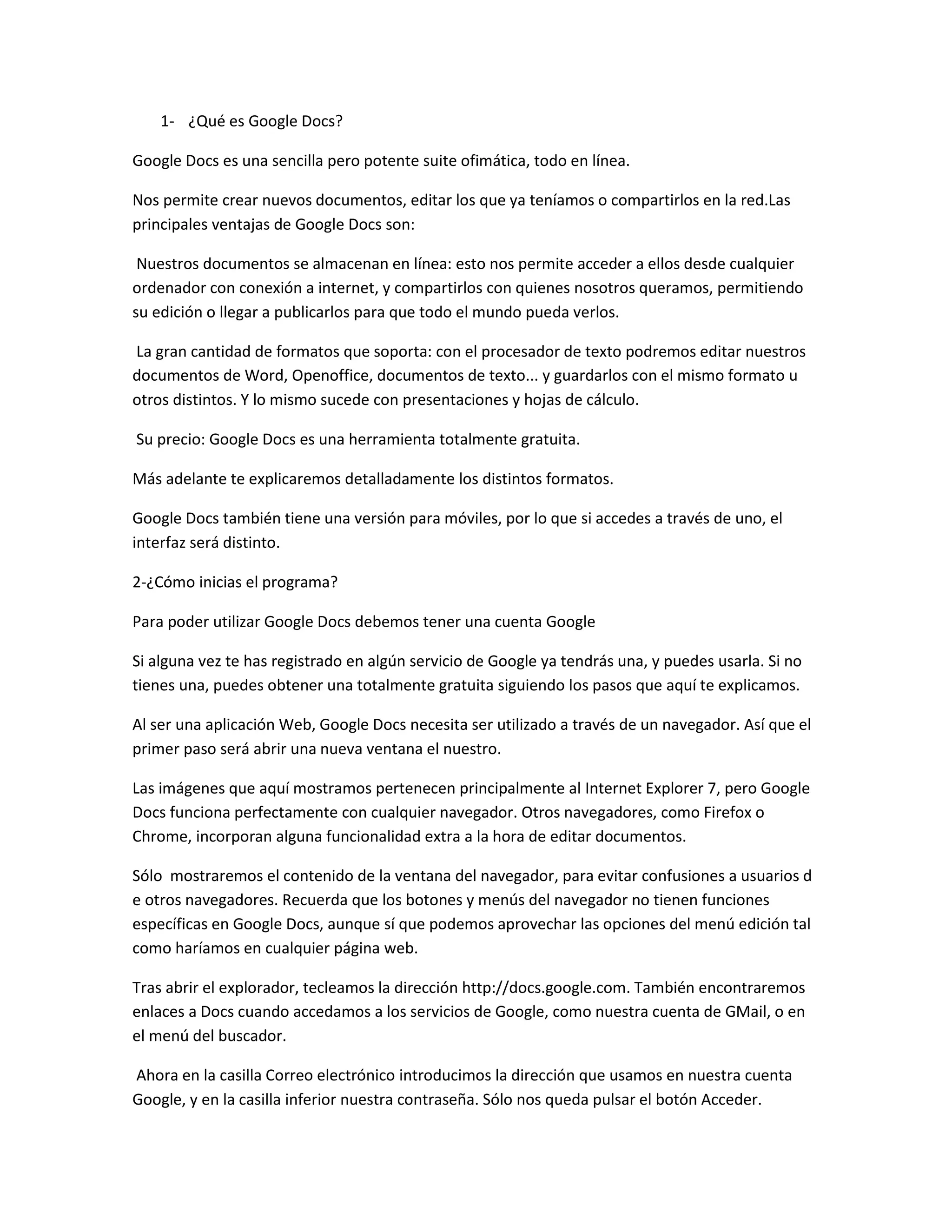 1- ¿Qué es Google Docs?

Google Docs es una sencilla pero potente suite ofimática, todo en línea.

Nos permite crear nuevos documentos, editar los que ya teníamos o compartirlos en la red.Las principales ventajas de Google Docs son:

Nuestros documentos se almacenan en línea: esto nos permite acceder a ellos desde cualquier ordenador con conexión a internet, y compartirlos con quienes nosotros queramos, permitiendo su edición o llegar a publicarlos para que todo el mundo pueda verlos.

La gran cantidad de formatos que soporta: con el procesador de texto podremos editar nuestros documentos de Word, Openoffice, documentos de texto... y guardarlos con el mismo formato u otros distintos. Y lo mismo sucede con presentaciones y hojas de cálculo.

Su precio: Google Docs es una herramienta totalmente gratuita.

Más adelante te explicaremos detalladamente los distintos formatos.

Google Docs también tiene una versión para móviles, por lo que si accedes a través de uno, el interfaz será distinto.

2-¿Cómo inicias el programa?

Para poder utilizar Google Docs debemos tener una cuenta Google

Si alguna vez te has registrado en algún servicio de Google ya tendrás una, y puedes usarla. Si no tienes una, puedes obtener una totalmente gratuita siguiendo los pasos que aquí te explicamos.

Al ser una aplicación Web, Google Docs necesita ser utilizado a través de un navegador. Así que el primer paso será abrir una nueva ventana el nuestro.

Las imágenes que aquí mostramos pertenecen principalmente al Internet Explorer 7, pero Google Docs funciona perfectamente con cualquier navegador. Otros navegadores, como Firefox o Chrome, incorporan alguna funcionalidad extra a la hora de editar documentos.

Sólo mostraremos el contenido de la ventana del navegador, para evitar confusiones a usuarios d e otros navegadores. Recuerda que los botones y menús del navegador no tienen funciones específicas en Google Docs, aunque sí que podemos aprovechar las opciones del menú edición tal como haríamos en cualquier página web.

Tras abrir el explorador, tecleamos la dirección http://docs.google.com. También encontraremos enlaces a Docs cuando accedamos a los servicios de Google, como nuestra cuenta de GMail, o en el menú del buscador.

Ahora en la casilla Correo electrónico introducimos la dirección que usamos en nuestra cuenta Google, y en la casilla inferior nuestra contraseña. Sólo nos queda pulsar el botón Acceder.